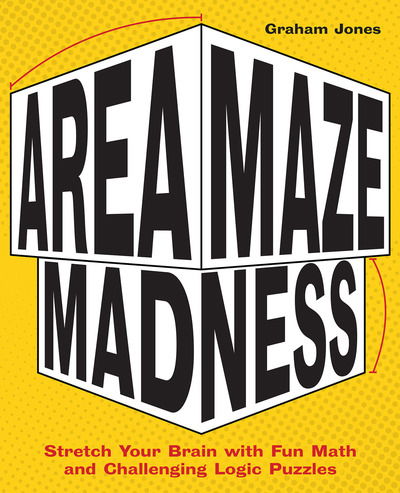 Graham Jones

AREA MAZE MADNESS

Stretch Your Brain with Fun Math and Challenging Logic Puzzles